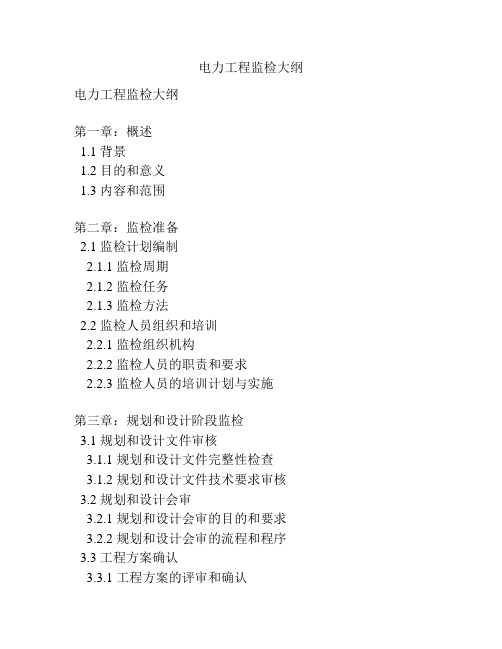 电力工程监检大纲

电力工程监检大纲

第一章：概述
1.1 背景
1.2 目的和意义
1.3 内容和范围

第二章：监检准备
2.1 监检计划编制
2.1.1 监检周期
2.1.2 监检任务
2.1.3 监检方法
2.2 监检人员组织和培训
2.2.1 监检组织机构
2.2.2 监检人员的职责和要求
2.2.3 监检人员的培训计划与实施

第三章：规划和设计阶段监检
3.1 规划和设计文件审核
3.1.1 规划和设计文件完整性检查
3.1.2 规划和设计文件技术要求审核
3.2 规划和设计会审
3.2.1 规划和设计会审的目的和要求
3.2.2 规划和设计会审的流程和程序
3.3 工程方案确认
3.3.1 工程方案的评审和确认